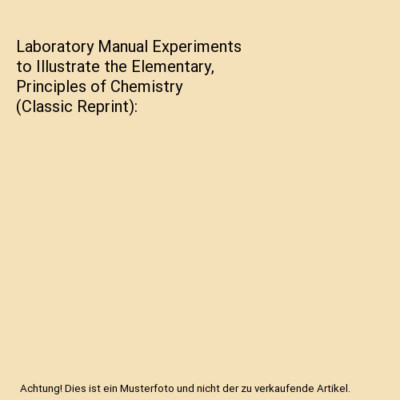 Laboratory Manual Experiments to Illustrate the Elementary, Principles of Chemistry (Classic Reprint):

Achtung! Dies ist ein Musterfoto und nicht der zu verkaufende Artikel.